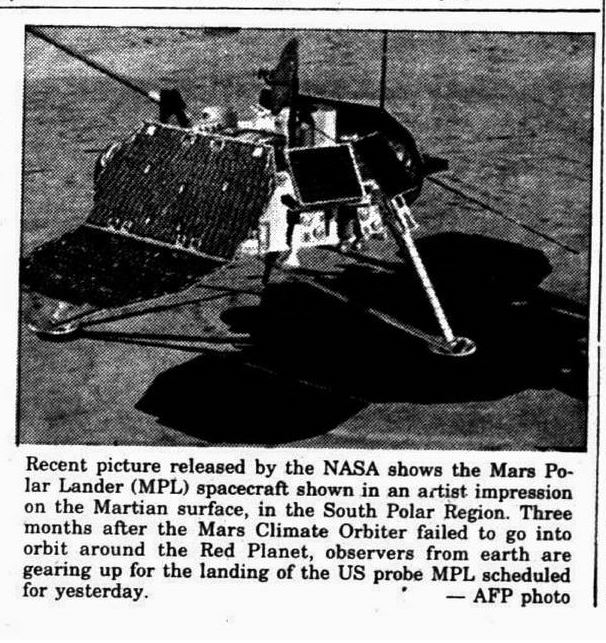 Recent picture released by the NASA shows the Mars Polar Lander (MPL) spacecraft shown in an artist impression on the Martian surface, in the South Polar Region. Three months after the Mars Climate Orbiter failed to go into orbit around the Red Planet, observers from earth are gearing up for the landing of the US probe MPL scheduled for yesterday.

— AFP photo